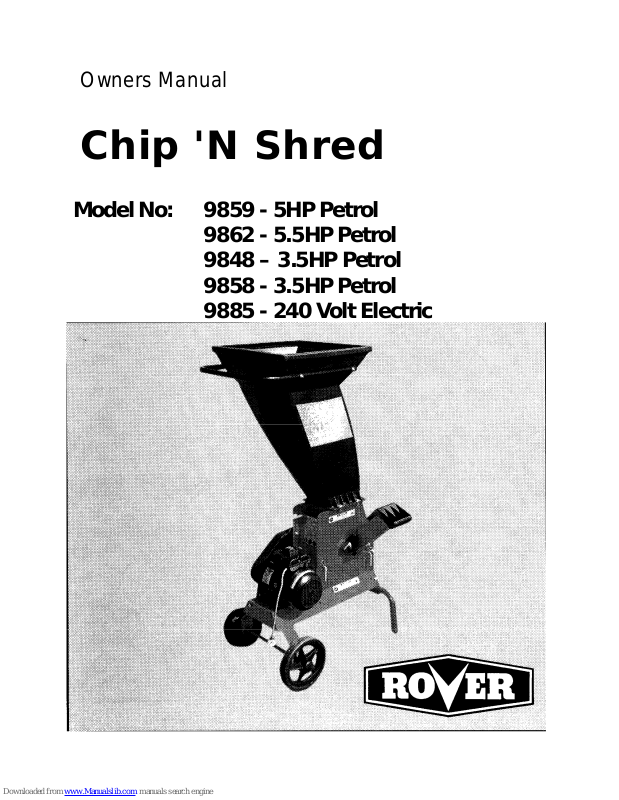 Owners Manual

Chip 'N Shred

Model No: 9859 - 5HP Petrol
9862 - 5.5HP Petrol
9848 – 3.5HP Petrol
9858 - 3.5HP Petrol
9885 - 240 Volt Electric

ROVER

Downloaded from www.Manualslib.com manuals search engine